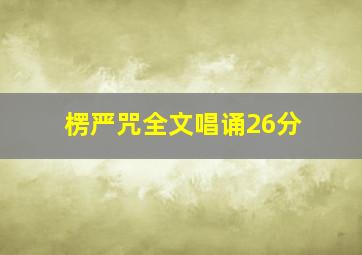 楞严咒全文唱诵26分